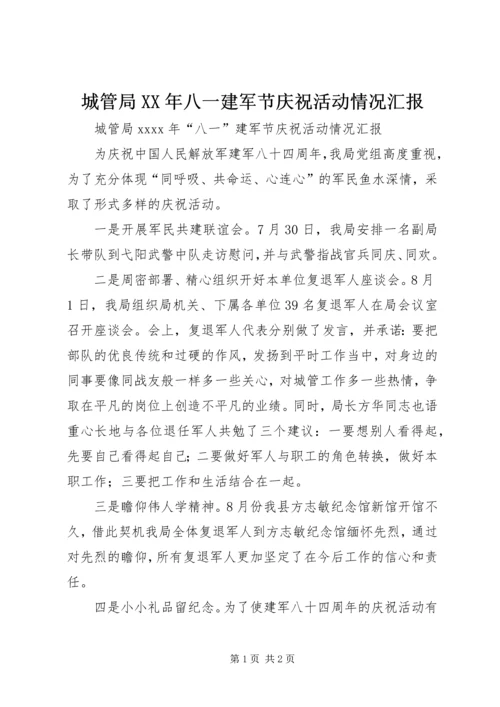 城管局XX年八一建军节庆祝活动情况汇报

城管局xxxx年“八一”建军节庆祝活动情况汇报

为庆祝中国人民解放军建军八十四周年，我局党组高度重视，为了充分体现“同呼吸、共命运、心连心”的军民鱼水深情，采取了形式多样的庆祝活动。

一是开展军民共建联谊会。7月30日，我局安排一名副局长带队到弋阳武警中队走访慰问，并与武警指战官兵同庆、同欢。

二是周密部署、精心组织开好本单位复退军人座谈会。8月1日，我局组织局机关、下属各单位39名复退军人在局会议室召开座谈会。会上，复退军人代表分别做了发言，并承诺：要把部队的优良传统和过硬的作风，发扬到平时工作当中，对身边的同事要像同战友般一样多一些关心，对城管工作多一些热情，争取在平凡的岗位上创造不平凡的业绩。同时，局长方华同志也语重心长地与各位退任军人共勉了三个建议：一要想别人看得起，先要自己看得起自己；二要做好军人与职工的角色转换，做好本职工作；三要把工作和生活结合在一起。

三是瞻仰伟人学精神。8月份我县方志敏纪念馆新馆开馆不久，借此契机我局全体复退军人到方志敏纪念馆缅怀先烈，通过对先烈的瞻仰，所有复退军人更加坚定了在今后工作的信心和责任。

四是小小礼品留纪念。为了使建军八十四周年的庆祝活动有

第1页 共2页